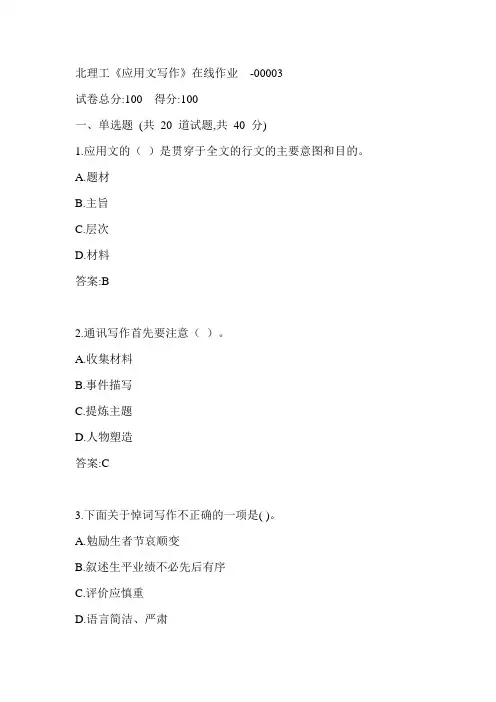 北理工《应用文写作》在线作业 -00003

试卷总分:100 得分:100

一、单选题 (共 20 道试题,共 40 分)

1.应用文的（ ）是贯穿于全文的行文的主要意图和目的。

A.题材

B.主旨

C.层次

D.材料

答案:B

2.通讯写作首先要注意（ ）。

A.收集材料

B.事件描写

C.提炼主题

D.人物塑造

答案:C

3.下面关于悼词写作不正确的一项是( )。

A.勉励生者节哀顺变

B.叙述生平业绩不必先后有序

C.评价应慎重

D.语言简洁、严肃